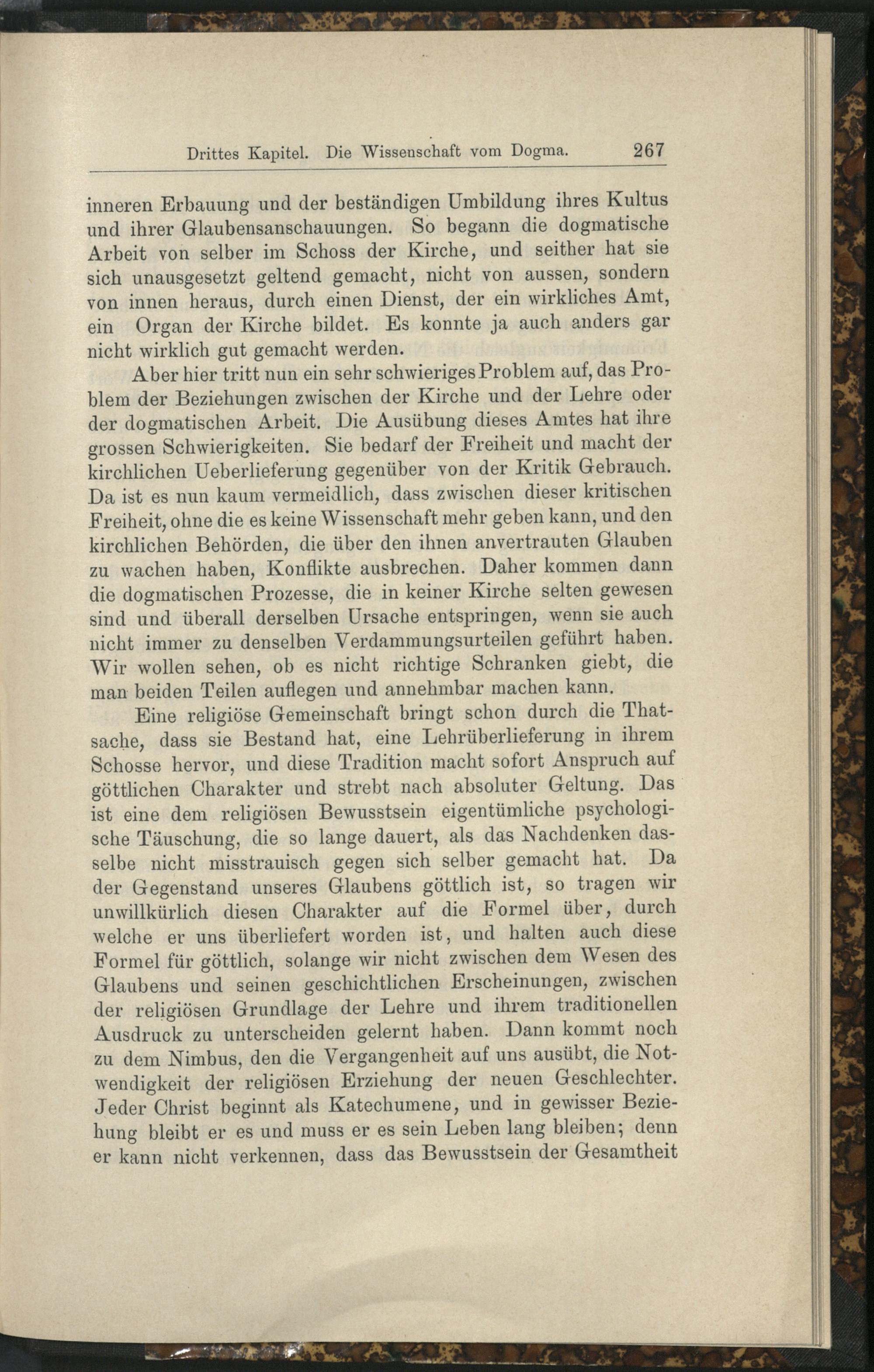 Drittes Kapitel. Die Wissenschaft vom Dogma. 267

inneren Erbauung und der beständigen Umbildung ihres Kultus und ihrer Glaubensanschauungen. So begann die dogmatische Arbeit von selber im Schoss der Kirche, und seither hat sie sich unausgesetzt geltend gemacht, nicht von aussen, sondern von innen heraus, durch einen Dienst, der ein wirkliches Amt, ein Organ der Kirche bildet. Es konnte ja auch anders gar nicht wirklich gut gemacht werden.

Aber hier tritt nun ein sehr schwieriges Problem auf, das Problem der Beziehungen zwischen der Kirche und der Lehre oder der dogmatischen Arbeit. Die Ausübung dieses Amtes hat ihre grossen Schwierigkeiten. Sie bedarf der Freiheit und macht der kirchlichen Ueberlieferung gegenüber von der Kritik Gebrauch. Da ist es nun kaum vermeidlich, dass zwischen dieser kritischen Freiheit, ohne die es keine Wissenschaft mehr geben kann, und den kirchlichen Behörden, die über den ihnen anvertrauten Glauben zu wachen haben, Konflikte ausbrechen. Daher kommen dann die dogmatischen Prozesse, die in keiner Kirche selten gewesen sind und überall derselben Ursache entspringen, wenn sie auch nicht immer zu denselben Verdammungsurteilen geführt haben. Wir wollen sehen, ob es nicht richtige Schranken giebt, die man beiden Teilen auflegen und annehmbar machen kann.

Eine religiöse Gemeinschaft bringt schon durch die Thatsache, dass sie Bestand hat, eine Lehrüberlieferung in ihrem Schosse hervor, und diese Tradition macht sofort Anspruch auf göttlichen Charakter und strebt nach absoluter Geltung. Das ist eine dem religiösen Bewusstsein eigentümliche psychologische Täuschung, die so lange dauert, als das Nachdenken dasselbe nicht misstrauisch gegen sich selber gemacht hat. Da der Gegenstand unseres Glaubens göttlich ist, so tragen wir unwillkürlich diesen Charakter auf die Formel über, durch welche er uns überliefert worden ist, und halten auch diese Formel für göttlich, solange wir nicht zwischen dem Wesen des Glaubens und seinen geschichtlichen Erscheinungen, zwischen der religiösen Grundlage der Lehre und ihrem traditionellen Ausdruck zu unterscheiden gelernt haben. Dann kommt noch zu dem Nimbus, den die Vergangenheit auf uns ausübt, die Notwendigkeit der religiösen Erziehung der neuen Geschlechter. Jeder Christ beginnt als Katechumene, und in gewisser Beziehung bleibt er es und muss er es sein Leben lang bleiben; denn er kann nicht verkennen, dass das Bewusstsein der Gesamtheit